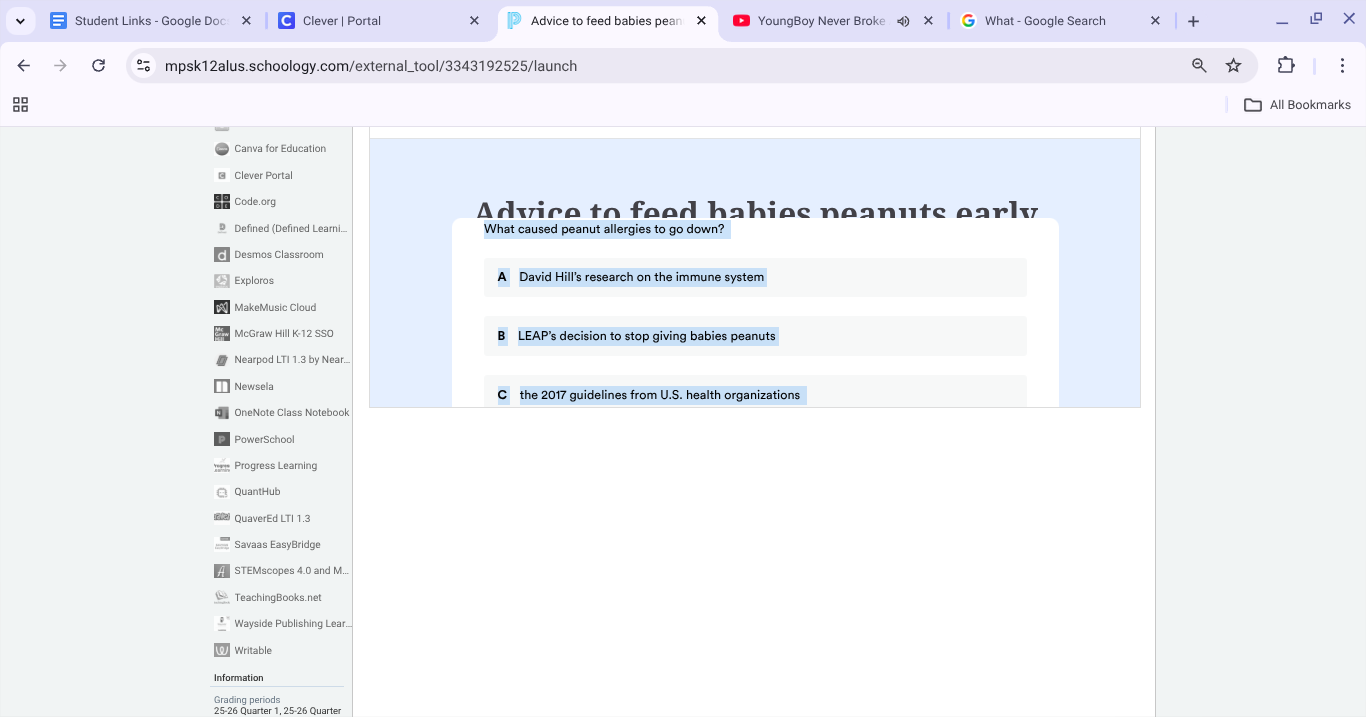 Student Links - Google Doc
Clever | Portal
Advice to feed babies pean
YoungBoy Never Broke
What - Google Search

mpsk12alus.schoology.com/external_tool/3343192525/launch

All Bookmarks

Canva for Education
Clever Portal
Code.org
Defined (Defined Learni...
Desmos Classroom
Exploros
MakeMusic Cloud
McGraw Hill K-12 SSO
Nearpod LTI 1.3 by Near...
Newsela
OneNote Class Notebook
PowerSchool
Progress Learning
QuantHub
QuaverEd LTI 1.3
Savaas EasyBridge
STEMscopes 4.0 and M...
TeachingBooks.net
Wayside Publishing Lear...
Writable

Information
Grading periods
25-26 Quarter 1, 25-26 Quarter

Advice to feed babies peanuts early

What caused peanut allergies to go down?

A David Hill's research on the immune system

B LEAP's decision to stop giving babies peanuts

C the 2017 guidelines from U.S. health organizations